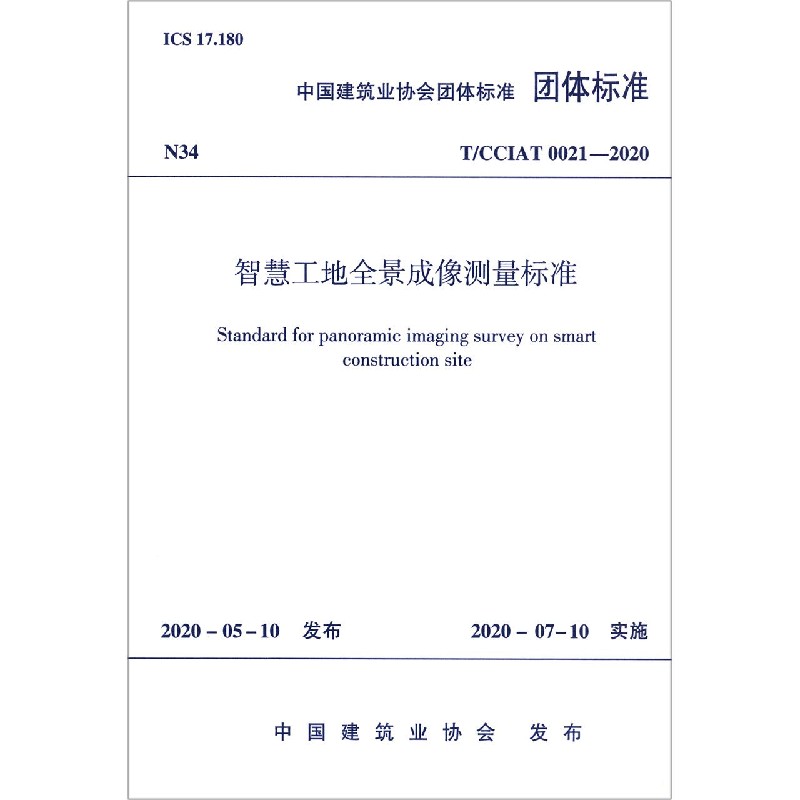 ICS 17.180

中国建筑业协会团体标准 团体标准

N34

T/CCIAT 0021—2020

智慧工地全景成像测量标准

Standard for panoramic imaging survey on smart construction site

2020 – 05 – 10 发布

2020 – 07 – 10 实施

中国建筑业协会 发布